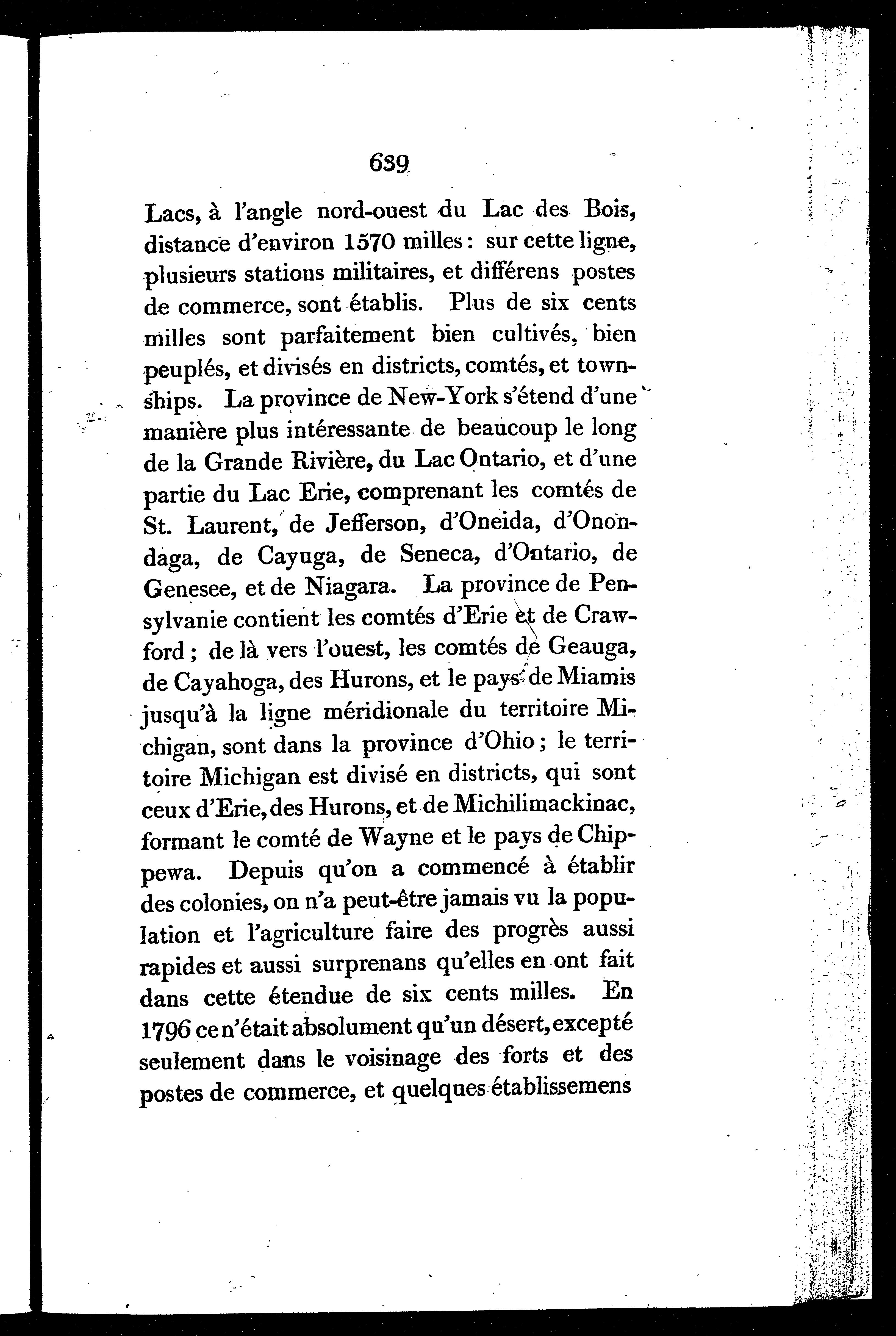 639

Lacs, à l'angle nord-ouest du Lac des Bois, distance d'environ 1570 milles: sur cette ligne, plusieurs stations militaires, et différens postes de commerce, sont établis. Plus de six cents milles sont parfaitement bien cultivés, bien peuplés, et divisés en districts, comtés, et townships. La province de New-York s'étend d'une manière plus intéressante de beaucoup le long de la Grande Rivière, du Lac Ontario, et d'une partie du Lac Erie, comprenant les comtés de St. Laurent, de Jefferson, d'Oneida, d'Onondaga, de Cayuga, de Seneca, d'Ontario, de Genesee, et de Niagara. La province de Pensylvanie contient les comtés d'Erie et de Crawford; de là vers l'ouest, les comtés de Geauga, de Cayahoga, des Hurons, et le pays de Miamis jusqu'à la ligne méridionale du territoire Michigan, sont dans la province d'Ohio; le territoire Michigan est divisé en districts, qui sont ceux d'Erie, des Hurons, et de Michilimackinac, formant le comté de Wayne et le pays de Chippewa. Depuis qu'on a commencé à établir des colonies, on n'a peut-être jamais vu la population et l'agriculture faire des progrès aussi rapides et aussi surprenans qu'elles en ont fait dans cette étendue de six cents milles. En 1796 ce n'était absolument qu'un désert, excepté seulement dans le voisinage des forts et des postes de commerce, et quelques établissemens